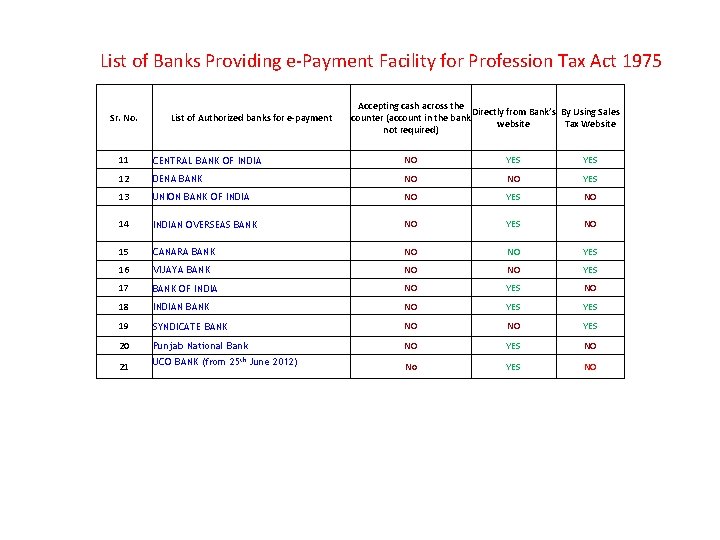 List of Banks Providing e-Payment Facility for Profession Tax Act 1975

| Sr. No. | List of Authorized banks for e-payment | Accepting cash across the counter (account in the bank not required) | Directly from Bank's website | By Using Sales Tax Website |
|---|---|---|---|---|
| 11 | CENTRAL BANK OF INDIA | NO | YES | YES |
| 12 | DENA BANK | NO | NO | YES |
| 13 | UNION BANK OF INDIA | NO | YES | NO |
| 14 | INDIAN OVERSEAS BANK | NO | YES | NO |
| 15 | CANARA BANK | NO | NO | YES |
| 16 | VIJAYA BANK | NO | NO | YES |
| 17 | BANK OF INDIA | NO | YES | NO |
| 18 | INDIAN BANK | NO | YES | YES |
| 19 | SYNDICATE BANK | NO | NO | YES |
| 20 | Punjab National Bank | NO | YES | NO |
| 21 | UCO BANK (from 25$^{th}$ June 2012) | No | YES | NO |